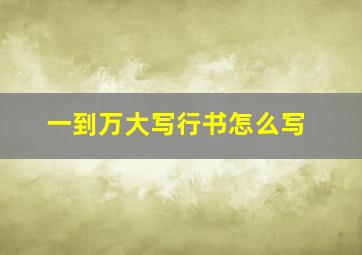 一到万大写行书怎么写